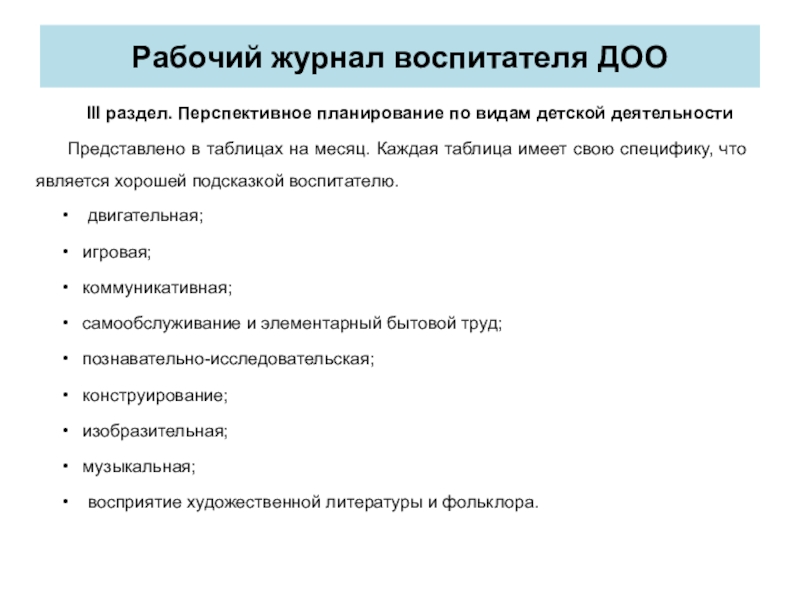 Рабочий журнал воспитателя ДОО

III раздел. Перспективное планирование по видам детской деятельности

Представлено в таблицах на месяц. Каждая таблица имеет свою специфику, что является хорошей подсказкой воспитателю.

• двигательная;
• игровая;
• коммуникативная;
• самообслуживание и элементарный бытовой труд;
• познавательно-исследовательская;
• конструирование;
• изобразительная;
• музыкальная;
• восприятие художественной литературы и фольклора.